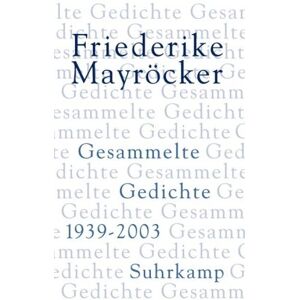 lte Gedichte Gesar
dichte Gesammelte
Friederike
Mayröcker
Gedichte Gesamm
esammelte Gedicht
mmelte Gedichte
te Gesammelte Ged
dichte Gesammelte
melte Gedichte Ge
Gedichte Gesamm
1939-2003 Gesamn
mmelte Gedichte
edichte Suhrkamp G
Gedichte Gesamm